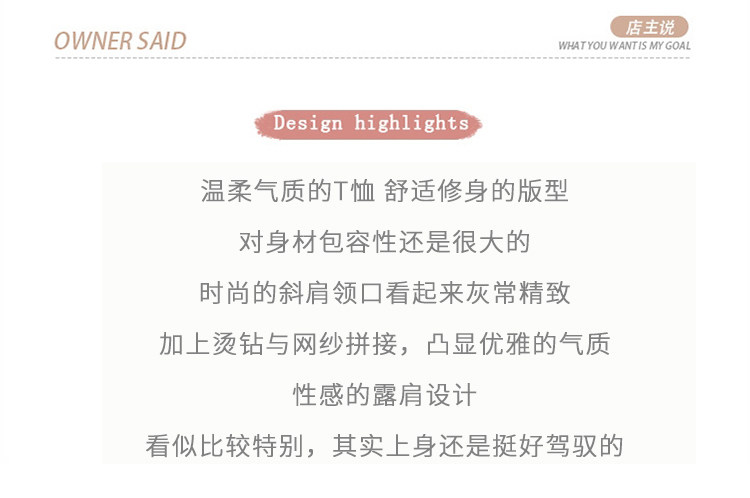 OWNER SAID

店主说
WHAT YOU WANT IS MY GOAL

Design highlights

温柔气质的T恤 舒适修身的版型

对身材包容性还是很大的

时尚的斜肩领口看起来灰常精致

加上烫钻与网纱拼接，凸显优雅的气质

性感的露肩设计

看似比较特别，其实上身还是挺好驾驭的